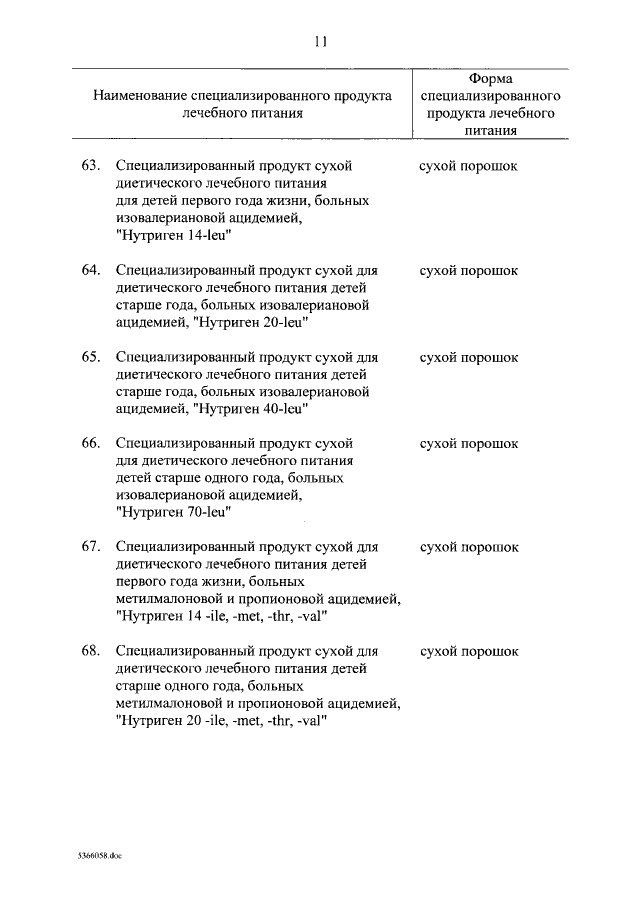 11

| Наименование специализированного продукта лечебного питания | Форма специализированного продукта лечебного питания |
|---|---|
| 63. Специализированный продукт сухой диетического лечебного питания для детей первого года жизни, больных изовалериановой ацидемией, "Нутриген 14-leu" | сухой порошок |
| 64. Специализированный продукт сухой для диетического лечебного питания детей старше года, больных изовалериановой ацидемией, "Нутриген 20-leu" | сухой порошок |
| 65. Специализированный продукт сухой для диетического лечебного питания детей старше года, больных изовалериановой ацидемией, "Нутриген 40-leu" | сухой порошок |
| 66. Специализированный продукт сухой для диетического лечебного питания детей старше одного года, больных изовалериановой ацидемией, "Нутриген 70-leu" | сухой порошок |
| 67. Специализированный продукт сухой для диетического лечебного питания детей первого года жизни, больных метилмалоновой и пропионовой ацидемией, "Нутриген 14 -ile, -met, -thr, -val" | сухой порошок |
| 68. Специализированный продукт сухой для диетического лечебного питания детей старше одного года, больных метилмалоновой и пропионовой ацидемией, "Нутриген 20 -ile, -met, -thr, -val" | сухой порошок |

5366058.doc